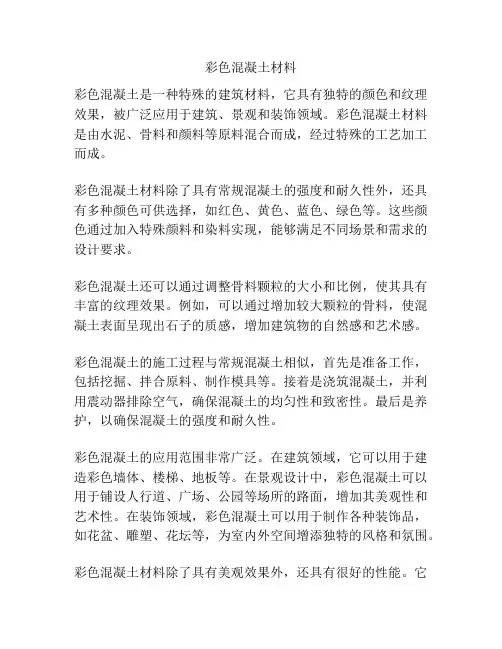 彩色混凝土材料

彩色混凝土是一种特殊的建筑材料，它具有独特的颜色和纹理效果，被广泛应用于建筑、景观和装饰领域。彩色混凝土材料是由水泥、骨料和颜料等原料混合而成，经过特殊的工艺加工而成。

彩色混凝土材料除了具有常规混凝土的强度和耐久性外，还具有多种颜色可供选择，如红色、黄色、蓝色、绿色等。这些颜色通过加入特殊颜料和染料实现，能够满足不同场景和需求的设计要求。

彩色混凝土还可以通过调整骨料颗粒的大小和比例，使其具有丰富的纹理效果。例如，可以通过增加较大颗粒的骨料，使混凝土表面呈现出石子的质感，增加建筑物的自然感和艺术感。

彩色混凝土的施工过程与常规混凝土相似，首先是准备工作，包括挖掘、拌合原料、制作模具等。接着是浇筑混凝土，并利用震动器排除空气，确保混凝土的均匀性和致密性。最后是养护，以确保混凝土的强度和耐久性。

彩色混凝土的应用范围非常广泛。在建筑领域，它可以用于建造彩色墙体、楼梯、地板等。在景观设计中，彩色混凝土可以用于铺设人行道、广场、公园等场所的路面，增加其美观性和艺术性。在装饰领域，彩色混凝土可以用于制作各种装饰品，如花盆、雕塑、花坛等，为室内外空间增添独特的风格和氛围。

彩色混凝土材料除了具有美观效果外，还具有很好的性能。它